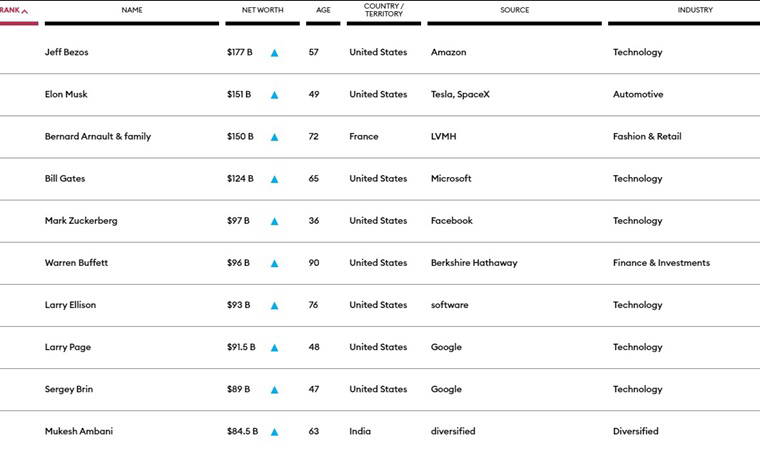 | RANK | NAME | NET WORTH | AGE | COUNTRY / TERRITORY | SOURCE | INDUSTRY |
|---|---|---|---|---|---|---|
| | Jeff Bezos | $177 B | 57 | United States | Amazon | Technology |
| | Elon Musk | $151 B | 49 | United States | Tesla, SpaceX | Automotive |
| | Bernard Arnault & family | $150 B | 72 | France | LVMH | Fashion & Retail |
| | Bill Gates | $124 B | 65 | United States | Microsoft | Technology |
| | Mark Zuckerberg | $97 B | 36 | United States | Facebook | Technology |
| | Warren Buffett | $96 B | 90 | United States | Berkshire Hathaway | Finance & Investments |
| | Larry Ellison | $93 B | 76 | United States | software | Technology |
| | Larry Page | $91.5 B | 48 | United States | Google | Technology |
| | Sergey Brin | $89 B | 47 | United States | Google | Technology |
| | Mukesh Ambani | $84.5 B | 63 | India | diversified | Diversified |